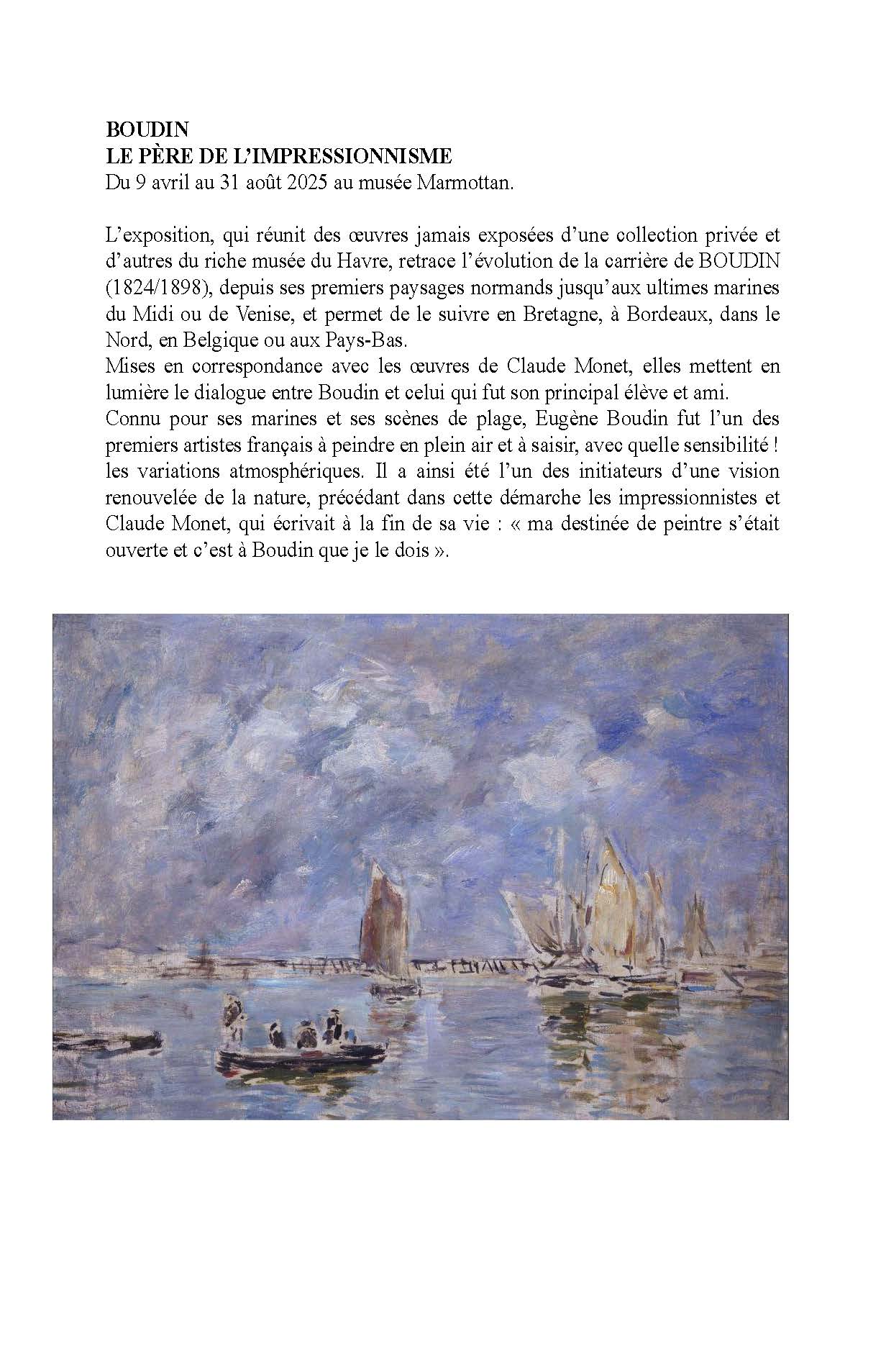 BOUDIN
LE PÈRE DE L'IMPRESSIONNISME
Du 9 avril au 31 août 2025 au musée Marmottan.

L'exposition, qui réunit des œuvres jamais exposées d'une collection privée et d'autres du riche musée du Havre, retrace l'évolution de la carrière de BOUDIN (1824/1898), depuis ses premiers paysages normands jusqu'aux ultimes marines du Midi ou de Venise, et permet de le suivre en Bretagne, à Bordeaux, dans le Nord, en Belgique ou aux Pays-Bas.
Mises en correspondance avec les œuvres de Claude Monet, elles mettent en lumière le dialogue entre Boudin et celui qui fut son principal élève et ami.
Connu pour ses marines et ses scènes de plage, Eugène Boudin fut l'un des premiers artistes français à peindre en plein air et à saisir, avec quelle sensibilité ! les variations atmosphériques. Il a ainsi été l'un des initiateurs d'une vision renouvelée de la nature, précédant dans cette démarche les impressionnistes et Claude Monet, qui écrivait à la fin de sa vie : « ma destinée de peintre s'était ouverte et c'est à Boudin que je le dois ».